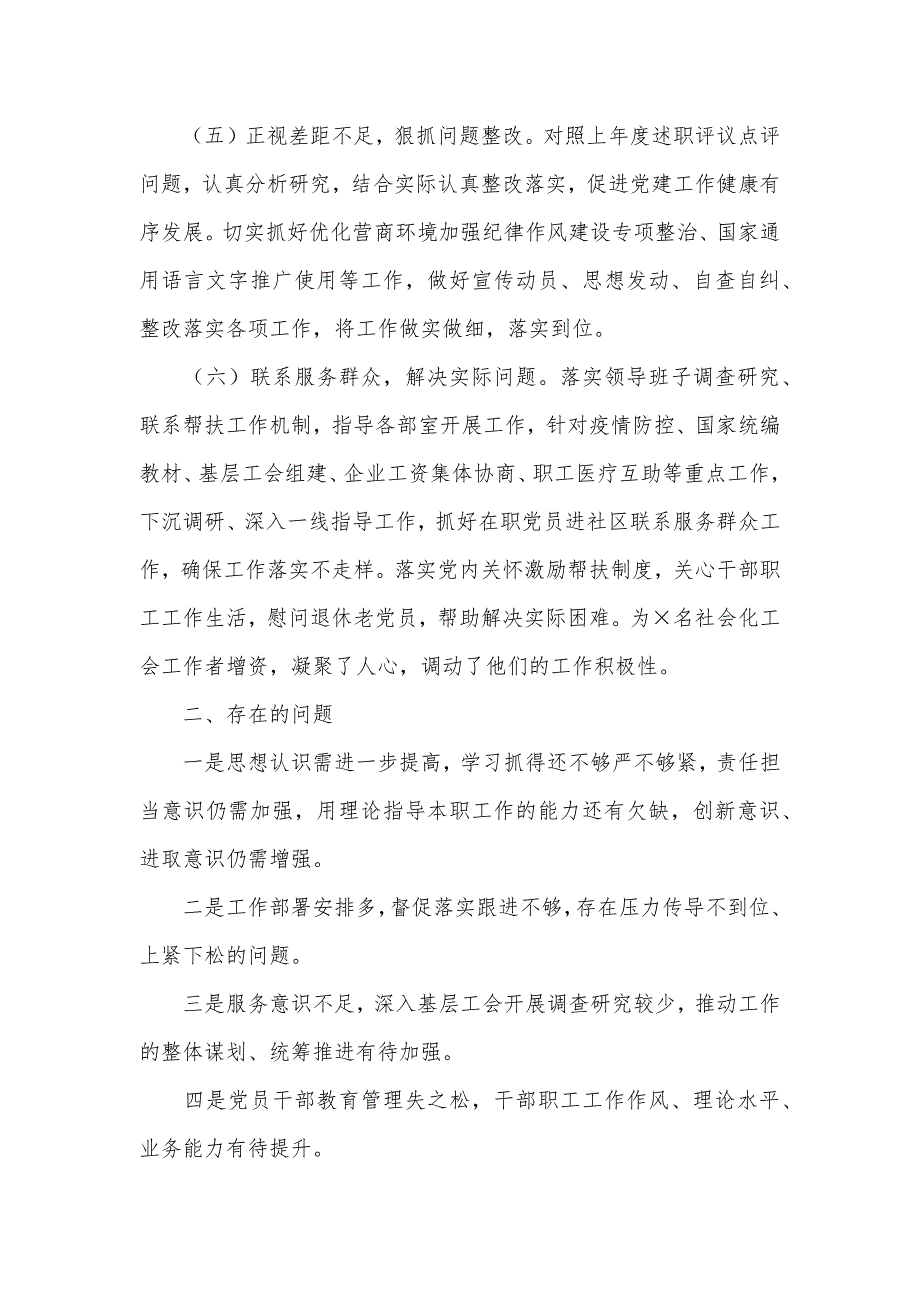 （五）正视差距不足，狠抓问题整改。对照上年度述职评议点评问题，认真分析研究，结合实际认真整改落实，促进党建工作健康有序发展。切实抓好优化营商环境加强纪律作风建设专项整治、国家通用语言文字推广使用等工作，做好宣传动员、思想发动、自查自纠、整改落实各项工作，将工作做实做细，落实到位。

（六）联系服务群众，解决实际问题。落实领导班子调查研究、联系帮扶工作机制，指导各部室开展工作，针对疫情防控、国家统编教材、基层工会组建、企业工资集体协商、职工医疗互助等重点工作，下沉调研、深入一线指导工作，抓好在职党员进社区联系服务群众工作，确保工作落实不走样。落实党内关怀激励帮扶制度，关心干部职工工作生活，慰问退休老党员，帮助解决实际困难。为×名社会化工会工作者增资，凝聚了人心，调动了他们的工作积极性。

二、存在的问题

一是思想认识需进一步提高，学习抓得还不够严不够紧，责任担当意识仍需加强，用理论指导本职工作的能力还有欠缺，创新意识、进取意识仍需增强。

二是工作部署安排多，督促落实跟进不够，存在压力传导不到位、上紧下松的问题。

三是服务意识不足，深入基层工会开展调查研究较少，推动工作的整体谋划、统筹推进有待加强。

四是党员干部教育管理失之松，干部职工工作作风、理论水平、业务能力有待提升。